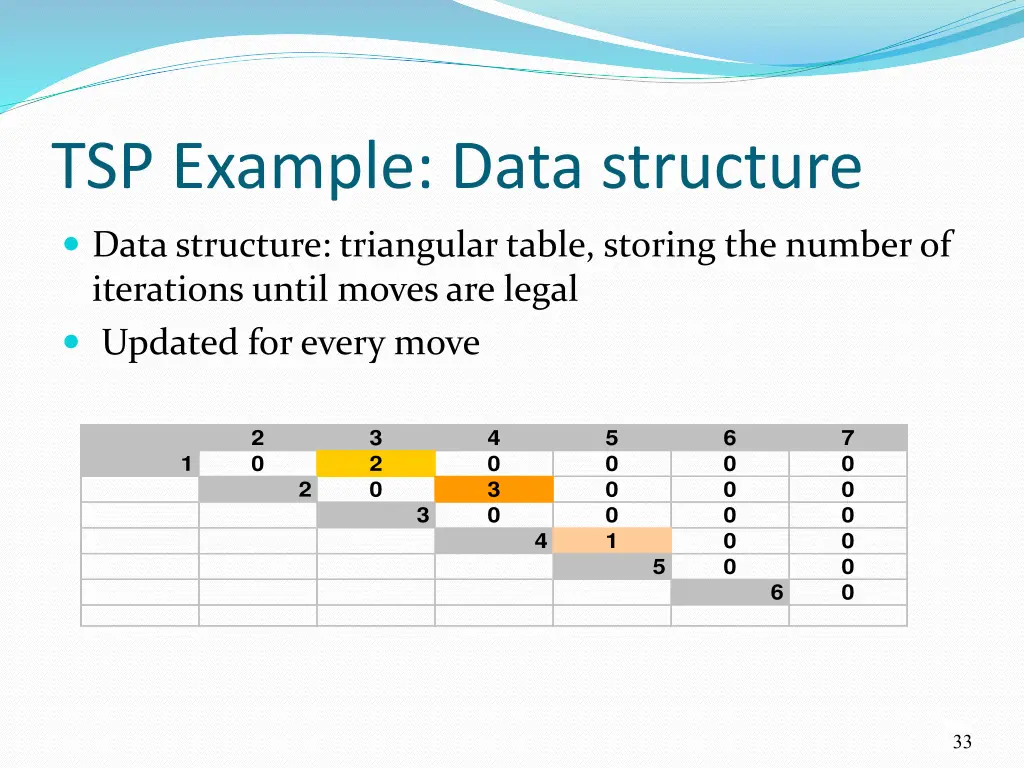 TSP Example: Data structure

Data structure: triangular table, storing the number of iterations until moves are legal

Updated for every move

| | 2 | 3 | 4 | 5 | 6 | 7 |
|---|---|---|---|---|---|---|
| 1 | 0 | 2 | 0 | 0 | 0 | 0 |
| | 2 | 0 | 3 | 0 | 0 | 0 |
| | | 3 | 0 | 0 | 0 | 0 |
| | | | 4 | 1 | 0 | 0 |
| | | | | 5 | 0 | 0 |
| | | | | | 6 | 0 |
| | | | | | | |

33